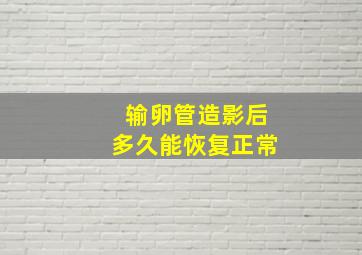 输卵管造影后
多久能恢复正常